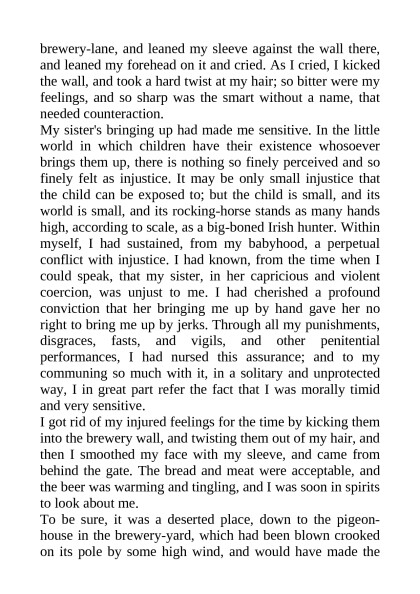 brewery-lane, and leaned my sleeve against the wall there, and leaned my forehead on it and cried. As I cried, I kicked the wall, and took a hard twist at my hair; so bitter were my feelings, and so sharp was the smart without a name, that needed counteraction.

My sister's bringing up had made me sensitive. In the little world in which children have their existence whosoever brings them up, there is nothing so finely perceived and so finely felt as injustice. It may be only small injustice that the child can be exposed to; but the child is small, and its world is small, and its rocking-horse stands as many hands high, according to scale, as a big-boned Irish hunter. Within myself, I had sustained, from my babyhood, a perpetual conflict with injustice. I had known, from the time when I could speak, that my sister, in her capricious and violent coercion, was unjust to me. I had cherished a profound conviction that her bringing me up by hand gave her no right to bring me up by jerks. Through all my punishments, disgraces, fasts, and vigils, and other penitential performances, I had nursed this assurance; and to my communing so much with it, in a solitary and unprotected way, I in great part refer the fact that I was morally timid and very sensitive.

I got rid of my injured feelings for the time by kicking them into the brewery wall, and twisting them out of my hair, and then I smoothed my face with my sleeve, and came from behind the gate. The bread and meat were acceptable, and the beer was warming and tingling, and I was soon in spirits to look about me.

To be sure, it was a deserted place, down to the pigeon-house in the brewery-yard, which had been blown crooked on its pole by some high wind, and would have made the